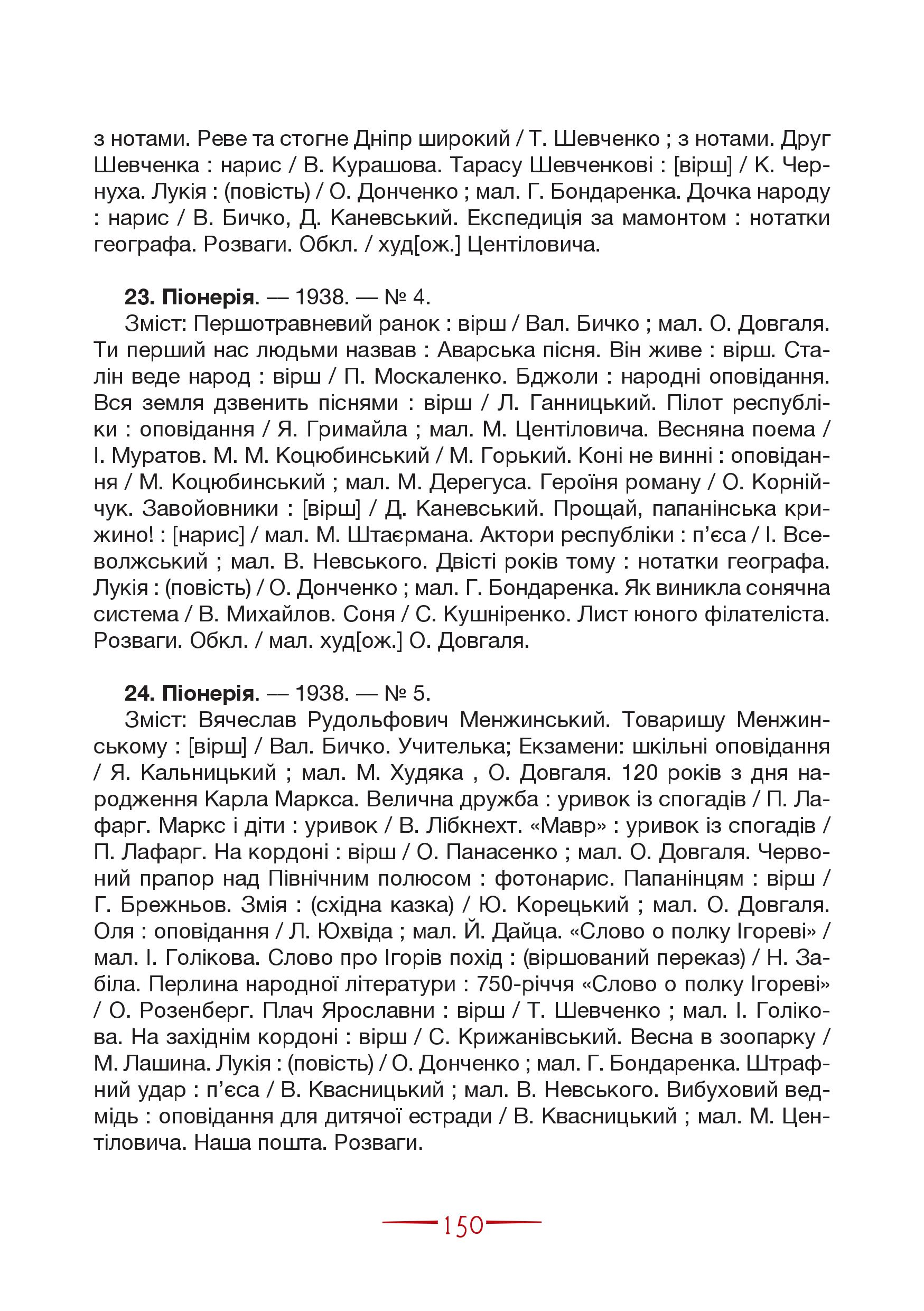 з нотами. Реве та стогне Дніпр широкий / Т. Шевченко ; з нотами. Друг Шевченка : нарис / В. Курашова. Тарасу Шевченкові : [вірш] / К. Чернуха. Лукія : (повість) / О. Донченко ; мал. Г. Бондаренка. Дочка народу : нарис / В. Бичко, Д. Каневський. Експедиція за мамонтом : нотатки географа. Розваги. Обкл. / худ[ож.] Центіловича.

23. Піонерія. — 1938. — № 4.

Зміст: Першотравневий ранок : вірш / Вал. Бичко ; мал. О. Довгаля. Ти перший нас людьми назвав : Аварська пісня. Він живе : вірш. Сталін веде народ : вірш / П. Москаленко. Бджоли : народні оповідання. Вся земля дзвенить піснями : вірш / Л. Ганницький. Пілот республіки : оповідання / Я. Гримайла ; мал. М. Центіловича. Весняна поема / І. Муратов. М. М. Коцюбинський / М. Горький. Коні не винні : оповідання / М. Коцюбинський ; мал. М. Дерегуса. Героїня роману / О. Корнійчук. Завойовники : [вірш] / Д. Каневський. Прощай, папанінська крижино! : [нарис] / мал. М. Штаєрмана. Актори республіки : п'єса / І. Всеволжський ; мал. В. Невського. Двісті років тому : нотатки географа. Лукія : (повість) / О. Донченко ; мал. Г. Бондаренка. Як виникла сонячна система / В. Михайлов. Соня / С. Кушніренко. Лист юного філателіста. Розваги. Обкл. / мал. худ[ож.] О. Довгаля.

24. Піонерія. — 1938. — № 5.

Зміст: Вячеслав Рудольфович Менжинський. Товаришу Менжинському : [вірш] / Вал. Бичко. Учителька; Екзамени: шкільні оповідання / Я. Кальницький ; мал. М. Худяка , О. Довгаля. 120 років з дня народження Карла Маркса. Велична дружба : уривок із спогадів / П. Лафарг. Маркс і діти : уривок / В. Лібкнехт. «Мавр» : уривок із спогадів / П. Лафарг. На кордоні : вірш / О. Панасенко ; мал. О. Довгаля. Червоний прапор над Північним полюсом : фотонарис. Папанінцям : вірш / Г. Брежньов. Змія : (східна казка) / Ю. Корецький ; мал. О. Довгаля. Оля : оповідання / Л. Юхвіда ; мал. Й. Дайца. «Слово о полку Ігореві» / мал. І. Голікова. Слово про Ігорів похід : (віршований переказ) / Н. Забіла. Перлина народної літератури : 750-річчя «Слово о полку Ігореві» / О. Розенберг. Плач Ярославни : вірш / Т. Шевченко ; мал. І. Голікова. На західнім кордоні : вірш / С. Крижанівський. Весна в зоопарку / М. Лашина. Лукія : (повість) / О. Донченко ; мал. Г. Бондаренка. Штрафний удар : п'єса / В. Квасницький ; мал. В. Невського. Вибуховий ведмідь : оповідання для дитячої естради / В. Квасницький ; мал. М. Центіловича. Наша пошта. Розваги.

150